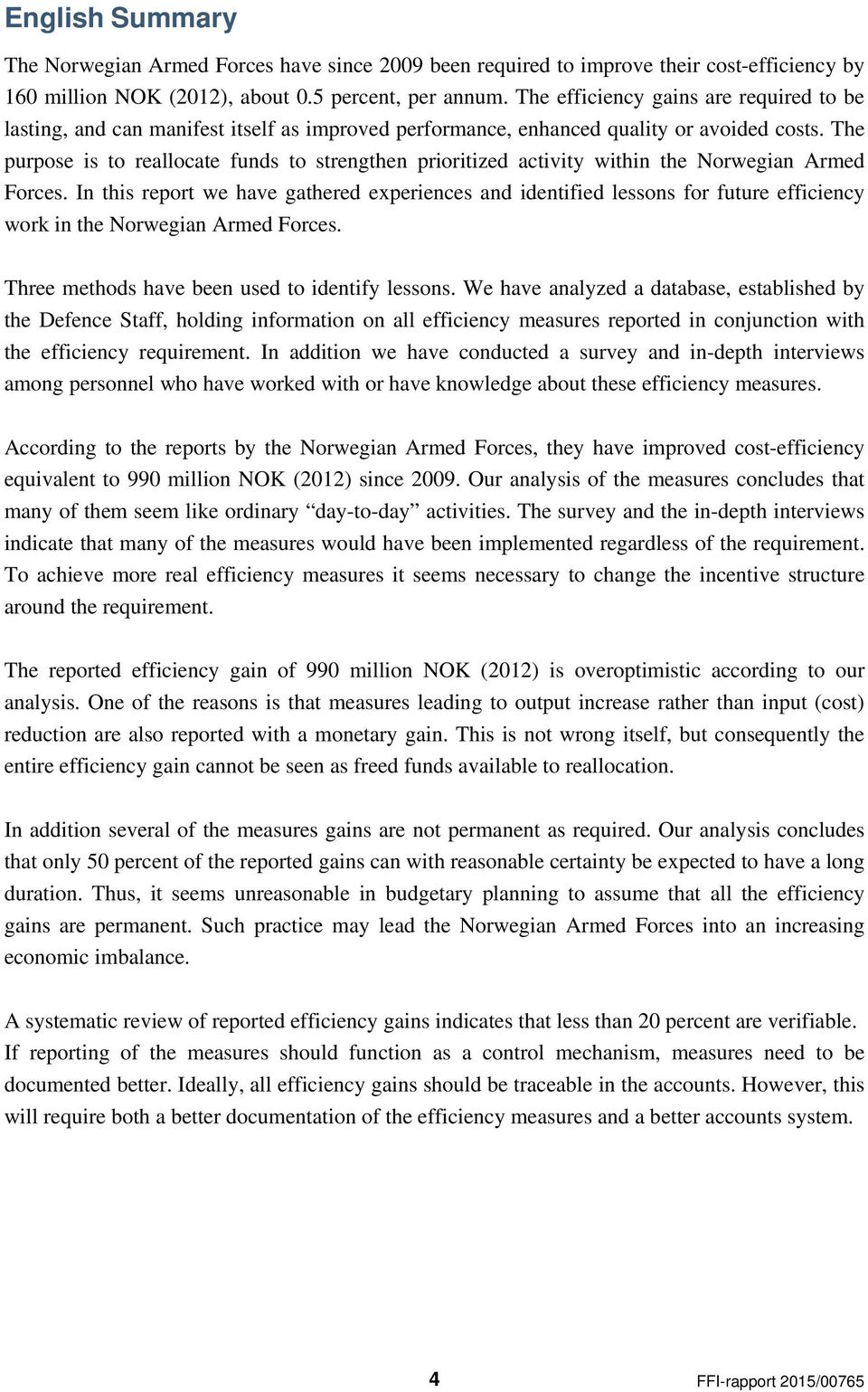 English Summary

The Norwegian Armed Forces have since 2009 been required to improve their cost-efficiency by 160 million NOK (2012), about 0.5 percent, per annum. The efficiency gains are required to be lasting, and can manifest itself as improved performance, enhanced quality or avoided costs. The purpose is to reallocate funds to strengthen prioritized activity within the Norwegian Armed Forces. In this report we have gathered experiences and identified lessons for future efficiency work in the Norwegian Armed Forces.

Three methods have been used to identify lessons. We have analyzed a database, established by the Defence Staff, holding information on all efficiency measures reported in conjunction with the efficiency requirement. In addition we have conducted a survey and in-depth interviews among personnel who have worked with or have knowledge about these efficiency measures.

According to the reports by the Norwegian Armed Forces, they have improved cost-efficiency equivalent to 990 million NOK (2012) since 2009. Our analysis of the measures concludes that many of them seem like ordinary “day-to-day” activities. The survey and the in-depth interviews indicate that many of the measures would have been implemented regardless of the requirement. To achieve more real efficiency measures it seems necessary to change the incentive structure around the requirement.

The reported efficiency gain of 990 million NOK (2012) is overoptimistic according to our analysis. One of the reasons is that measures leading to output increase rather than input (cost) reduction are also reported with a monetary gain. This is not wrong itself, but consequently the entire efficiency gain cannot be seen as freed funds available to reallocation.

In addition several of the measures gains are not permanent as required. Our analysis concludes that only 50 percent of the reported gains can with reasonable certainty be expected to have a long duration. Thus, it seems unreasonable in budgetary planning to assume that all the efficiency gains are permanent. Such practice may lead the Norwegian Armed Forces into an increasing economic imbalance.

A systematic review of reported efficiency gains indicates that less than 20 percent are verifiable. If reporting of the measures should function as a control mechanism, measures need to be documented better. Ideally, all efficiency gains should be traceable in the accounts. However, this will require both a better documentation of the efficiency measures and a better accounts system.

4 FFI-rapport 2015/00765